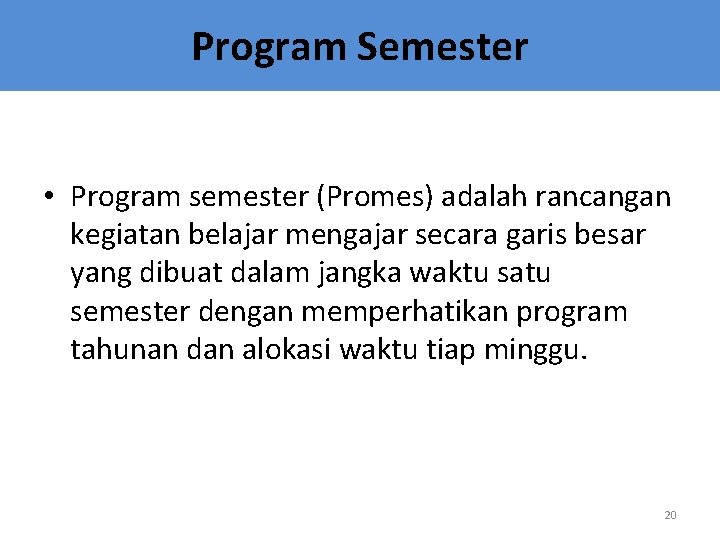 Program Semester

• Program semester (Promes) adalah rancangan kegiatan belajar mengajar secara garis besar yang dibuat dalam jangka waktu satu semester dengan memperhatikan program tahunan dan alokasi waktu tiap minggu.

20